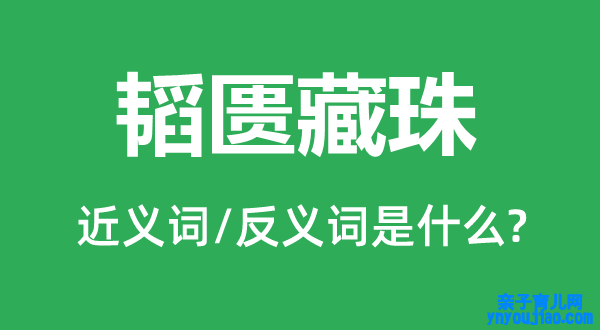 韬匮藏珠

近义词/反义词是什么?

亲子育儿网
ynyoujiao.com